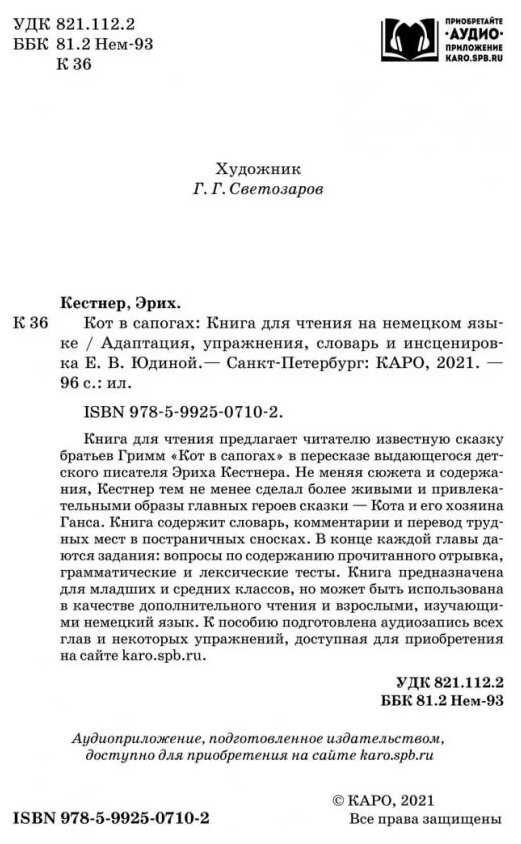 УДК 821.112.2
ББК 81.2 Нем-93
К 36

ПРИОБРЕТАЙТЕ
«АУДИО»
ПРИЛОЖЕНИЕ
KARO.SPB.RU

Художник
Г. Г. Светозаров

Кестнер, Эрих.
К 36 Кот в сапогах: Книга для чтения на немецком языке / Адаптация, упражнения, словарь и инсценировка Е. В. Юдиной.— Санкт-Петербург: КАРО, 2021. — 96 с.: ил.

ISBN 978-5-9925-0710-2.

Книга для чтения предлагает читателю известную сказку братьев Гримм «Кот в сапогах» в пересказе выдающегося детского писателя Эриха Кестнера. Не меняя сюжета и содержания, Кестнер тем не менее сделал более живыми и привлекательными образы главных героев сказки — Кота и его хозяина Ганса. Книга содержит словарь, комментарии и перевод трудных мест в постраничных сносках. В конце каждой главы даются задания: вопросы по содержанию прочитанного отрывка, грамматические и лексические тесты. Книга предназначена для младших и средних классов, но может быть использована в качестве дополнительного чтения и взрослыми, изучающими немецкий язык. К пособию подготовлена аудиозапись всех глав и некоторых упражнений, доступная для приобретения на сайте karo.spb.ru.

УДК 821.112.2
ББК 81.2 Нем-93

Аудиоприложение, подготовленное издательством, доступно для приобретения на сайте karo.spb.ru

ISBN 978-5-9925-0710-2

© КАРО, 2021
Все права защищены